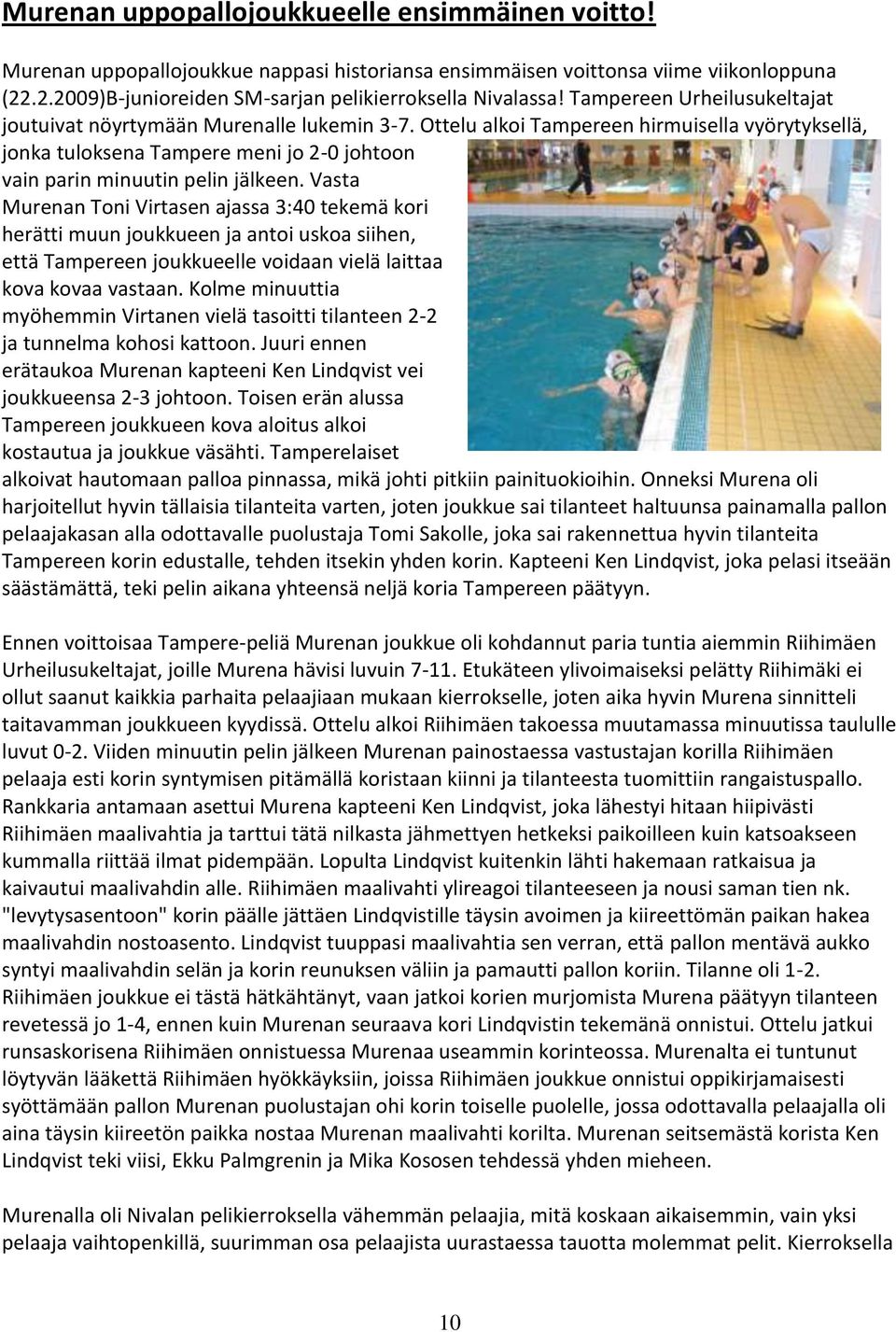 Murenan uppopallojoukkueelle ensimmäinen voitto!

Murenan uppopallojoukkue nappasi historiansa ensimmäisen voittonsa viime viikonloppuna (22.2.2009)B-junioreiden SM-sarjan pelikierroksella Nivalassa! Tampereen Urheilusukeltajat joutuivat nöyrtymään Murenalle lukemin 3-7. Ottelu alkoi Tampereen hirmuisella vyörytyksellä, jonka tuloksena Tampere meni jo 2-0 johtoon vain parin minuutin pelin jälkeen. Vasta Murenan Toni Virtasen ajassa 3:40 tekemä kori herätti muun joukkueen ja antoi uskoa siihen, että Tampereen joukkueelle voidaan vielä laittaa kova kovaa vastaan. Kolme minuuttia myöhemmin Virtanen vielä tasoitti tilanteen 2-2 ja tunnelma kohosi kattoon. Juuri ennen erätaukoa Murenan kapteeni Ken Lindqvist vei joukkueensa 2-3 johtoon. Toisen erän alussa Tampereen joukkueen kova aloitus alkoi kostautua ja joukkue väsähti. Tamperelaiset alkoivat hautomaan palloa pinnassa, mikä johti pitkiin painituokioihin. Onneksi Murena oli harjoitellut hyvin tällaisia tilanteita varten, joten joukkue sai tilanteet haltuunsa painamalla pallon pelaajakasan alla odottavalle puolustaja Tomi Sakolle, joka sai rakennettua hyvin tilanteita Tampereen korin edustalle, tehden itsekin yhden korin. Kapteeni Ken Lindqvist, joka pelasi itseään säästämättä, teki pelin aikana yhteensä neljä koria Tampereen päätyyn.

Ennen voittoisaa Tampere-peliä Murenan joukkue oli kohdannut paria tuntia aiemmin Riihimäen Urheilusukeltajat, joille Murena hävisi luvuin 7-11. Etukäteen ylivoimaiseksi pelätty Riihimäki ei ollut saanut kaikkia parhaita pelaajiaan mukaan kierrokselle, joten aika hyvin Murena sinnitteli taitavamman joukkueen kyydissä. Ottelu alkoi Riihimäen takoessa muutamassa minuutissa taululle luvut 0-2. Viiden minuutin pelin jälkeen Murenan painostaessa vastustajan korilla Riihimäen pelaaja esti korin syntymisen pitämällä koristaan kiinni ja tilanteesta tuomittiin rangaistuspallo. Rankkaria antamaan asettui Murena kapteeni Ken Lindqvist, joka lähestyi hitaan hiipivästi Riihimäen maalivahtia ja tarttui tätä nilkasta jähmettyen hetkeksi paikoilleen kuin katsoakseen kummalla riittää ilmat pidempään. Lopulta Lindqvist kuitenkin lähti hakemaan ratkaisua ja kaivautui maalivahdin alle. Riihimäen maalivahti ylireagoi tilanteeseen ja nousi saman tien nk. "levytysasentoon" korin päälle jättäen Lindqvistille täysin avoimen ja kiireettömän paikan hakea maalivahdin nostoasento. Lindqvist tuuppasi maalivahtia sen verran, että pallon mentävä aukko syntyi maalivahdin selän ja korin reunuksen väliin ja pamautti pallon koriin. Tilanne oli 1-2. Riihimäen joukkue ei tästä hätkähtänyt, vaan jatkoi korien murjomista Murena päätyyn tilanteen revetessä jo 1-4, ennen kuin Murenan seuraava kori Lindqvistin tekemänä onnistui. Ottelu jatkui runsaskorisena Riihimäen onnistuessa Murenaa useammin korinteossa. Murenalta ei tuntunut löytyvän lääkettä Riihimäen hyökkäyksiin, joissa Riihimäen joukkue onnistui oppikirjamaisesti syöttämään pallon Murenan puolustajan ohi korin toiselle puolelle, jossa odottavalla pelaajalla oli aina täysin kiireetön paikka nostaa Murenan maalivahti korilta. Murenan seitsemästä korista Ken Lindqvist teki viisi, Ekku Palmgrenin ja Mika Kososen tehdessä yhden mieheen.

Murenalla oli Nivalan pelikierroksella vähemmän pelaajia, mitä koskaan aikaisemmin, vain yksi pelaaja vaihtopenkillä, suurimman osa pelaajista uurastaessa tauotta molemmat pelit. Kierroksella

10